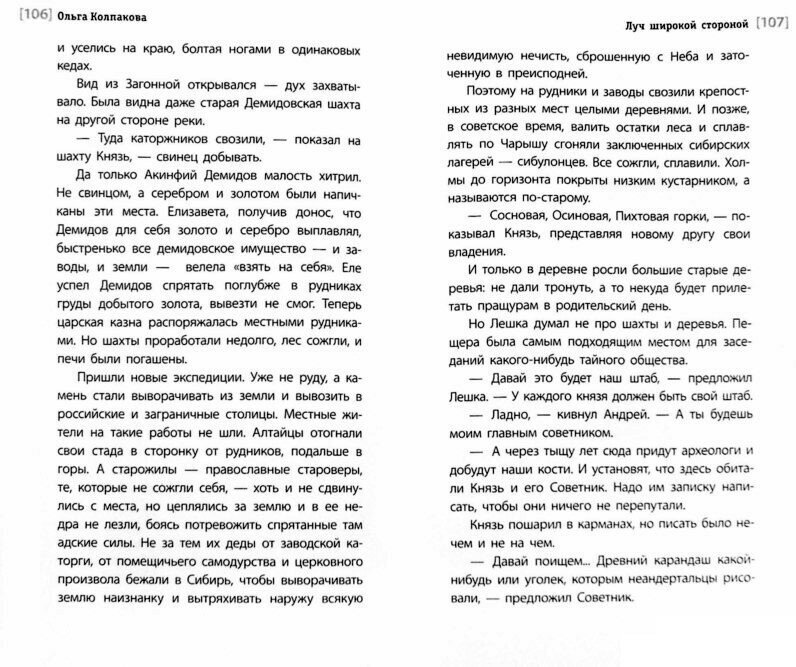 [106] Ольга Колпакова

и уселись на краю, болтая ногами в одинаковых кедах.

Вид из Загонной открывался — дух захватывало. Была видна даже старая Демидовская шахта на другой стороне реки.

— Туда каторжников свозили, — показал на шахту Князь, — свинец добывать.

Да только Акинфий Демидов малость хитрил. Не свинцом, а серебром и золотом были напичканы эти места. Елизавета, получив донос, что Демидов для себя золото и серебро выплавлял, быстренько все демидовское имущество — и заводы, и земли — велела «взять на себя». Еле успел Демидов спрятать поглубже в рудниках груды добытого золота, вывезти не смог. Теперь царская казна распоряжалась местными рудниками. Но шахты проработали недолго, лес сожгли, и печи были погашены.

Пришли новые экспедиции. Уже не руду, а камень стали выворачивать из земли и вывозить в российские и заграничные столицы. Местные жители на такие работы не шли. Алтайцы отогнали свои стада в сторонку от рудников, подальше в горы. А старожилы — православные староверы, те, которые не сожгли себя, — хоть и не сдвинулись с места, но цеплялись за землю и в ее недра не лезли, боясь потревожить спрятанные там адские силы. Не за тем их деды от заводской каторги, от помещичьего самодурства и церковного произвола бежали в Сибирь, чтобы выворачивать землю наизнанку и вытряхивать наружу всякую

Луч широкой стороной [107]

невидимую нечисть, сброшенную с Неба и заточенную в преисподней.

Поэтому на рудники и заводы свозили крепостных из разных мест целыми деревнями. И позже, в советское время, валить остатки леса и сплавлять по Чарышу сгоняли заключенных сибирских лагерей — сибулонцев. Все сожгли, сплавили. Холмы до горизонта покрыты низким кустарником, а называются по-старому.

— Сосновая, Осиновая, Пихтовая горки, — показывал Князь, представляя новому другу свои владения.

И только в деревне росли большие старые деревья: не дали тронуть, а то некуда будет прилетать пращурам в родительский день.

Но Лешка думал не про шахты и деревья. Пещера была самым подходящим местом для заседаний какого-нибудь тайного общества.

— Давай это будет наш штаб, — предложил Лешка. — У каждого князя должен быть свой штаб.

— Ладно, — кивнул Андрей. — А ты будешь моим главным советником.

— А через тыщу лет сюда придут археологи и добудут наши кости. И установят, что здесь обитали Князь и его Советник. Надо им записку написать, чтобы они ничего не перепутали.

Князь пошарил в карманах, но писать было нечем и не на чем.

— Давай поищем... Древний карандаш какой-нибудь или уголек, которым неандертальцы рисовали, — предложил Советник.